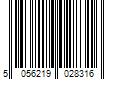 5 056219 028316